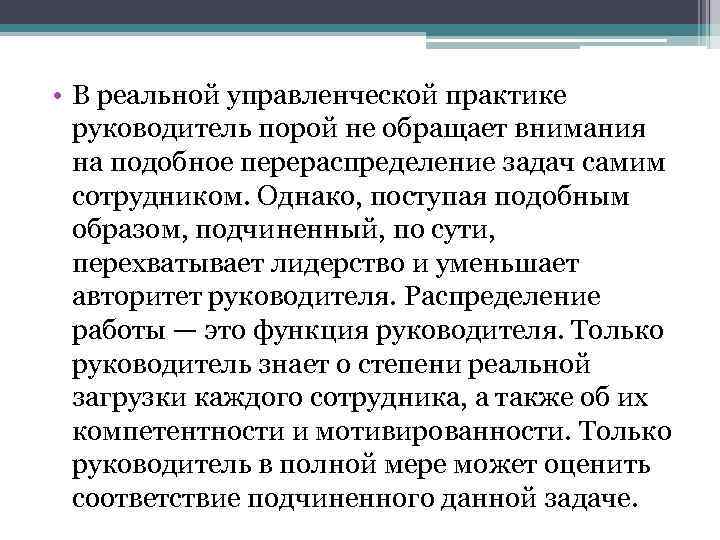 • В реальной управленческой практике руководитель порой не обращает внимания на подобное перераспределение задач самим сотрудником. Однако, поступая подобным образом, подчиненный, по сути, перехватывает лидерство и уменьшает авторитет руководителя. Распределение работы — это функция руководителя. Только руководитель знает о степени реальной загрузки каждого сотрудника, а также об их компетентности и мотивированности. Только руководитель в полной мере может оценить соответствие подчиненного данной задаче.